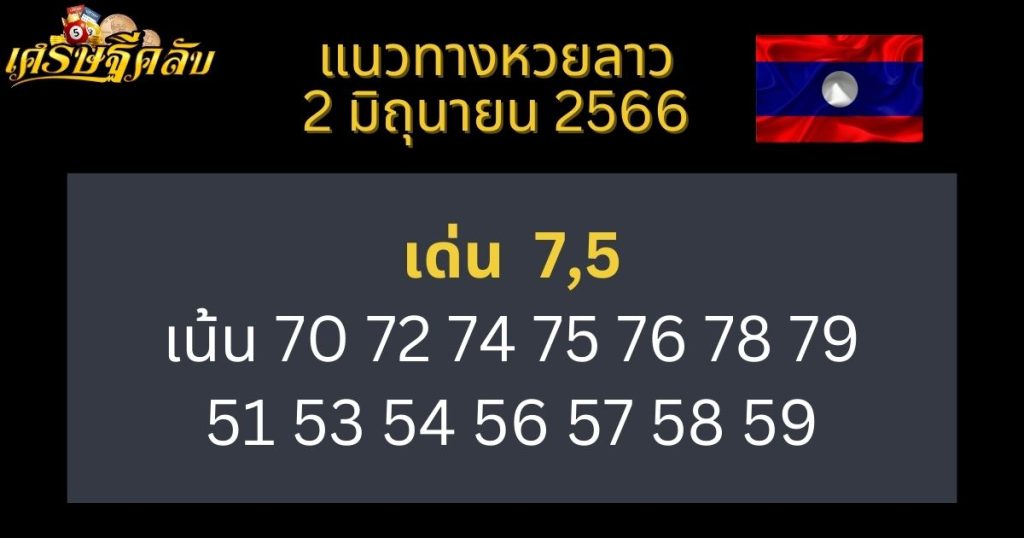 เศรษฐีคลับ

แนวทางหวยลาว
2 มิถุนายน 2566

เด่น 7,5
เน้น 70 72 74 75 76 78 79
51 53 54 56 57 58 59